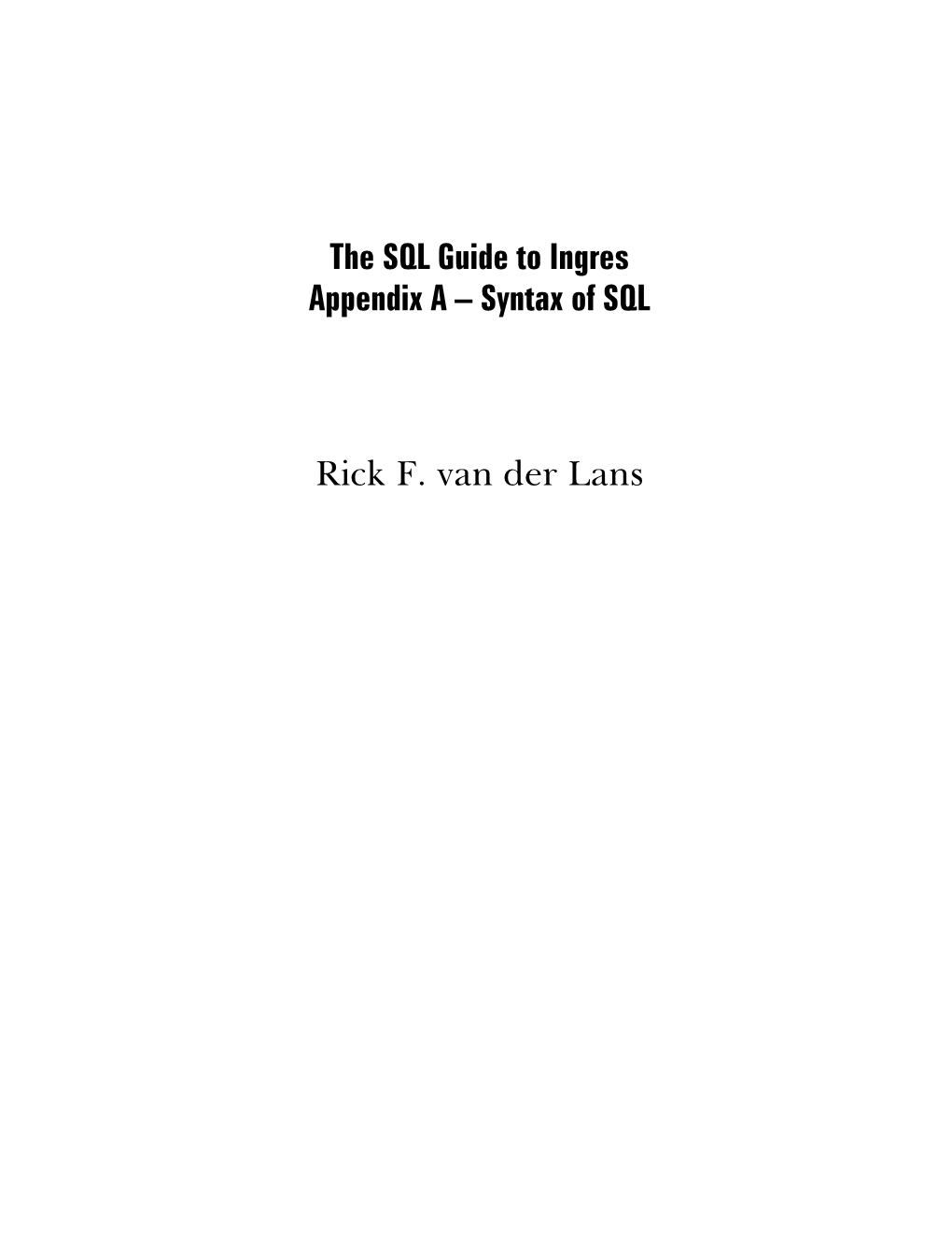 The SQL Guide to Ingres
Appendix A – Syntax of SQL

Rick F. van der Lans